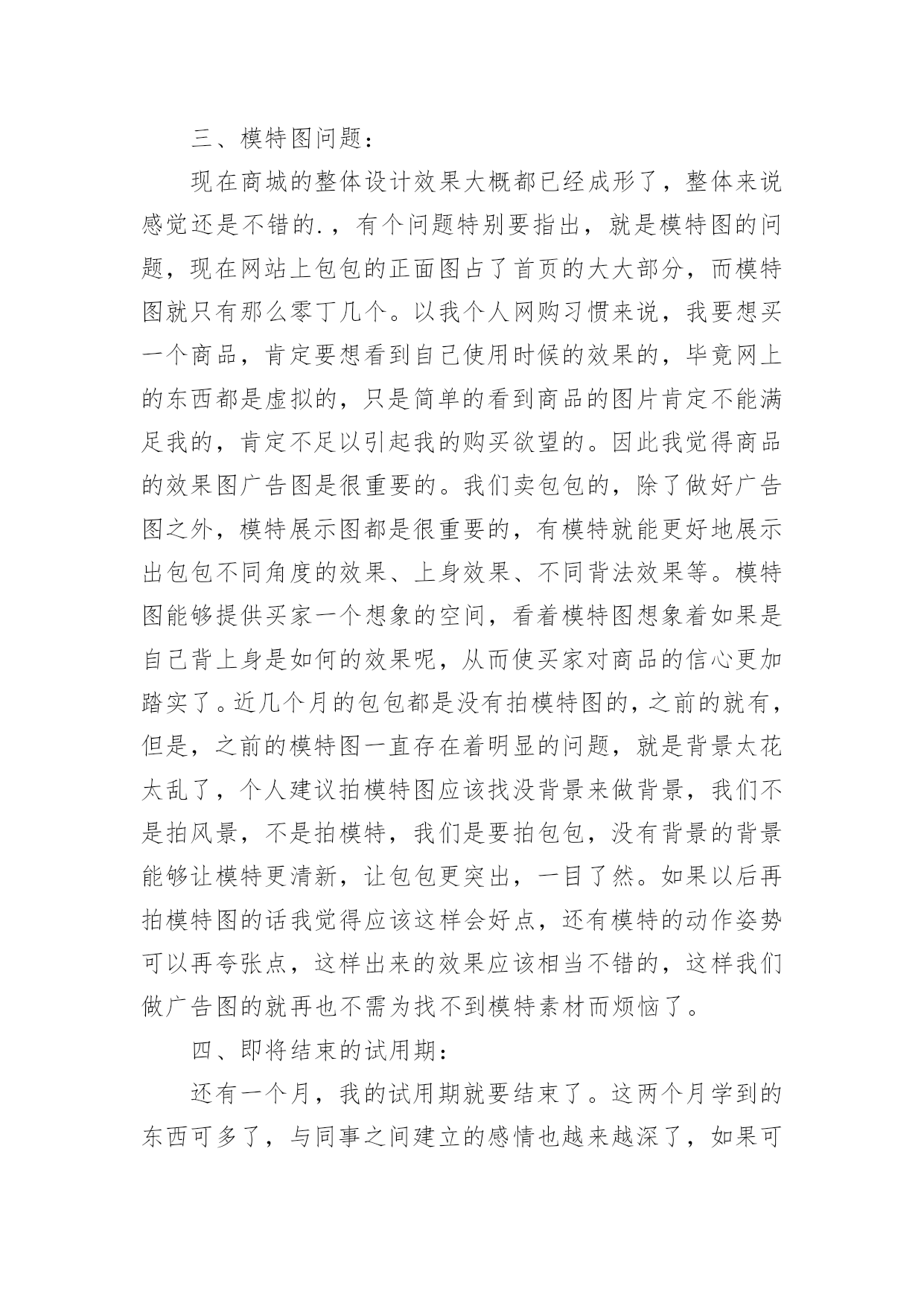 三、模特图问题：

现在商城的整体设计效果大概都已经成形了，整体来说感觉还是不错的.，有个问题特别要指出，就是模特图的问题，现在网站上包包的正面图占了首页的大大部分，而模特图就只有那么零丁几个。以我个人网购习惯来说，我要想买一个商品，肯定要想看到自己使用时候的效果的，毕竟网上的东西都是虚拟的，只是简单的看到商品的图片肯定不能满足我的，肯定不足以引起我的购买欲望的。因此我觉得商品的效果图广告图是很重要的。我们卖包包的，除了做好广告图之外，模特展示图都是很重要的，有模特就能更好地展示出包包不同角度的效果、上身效果、不同背法效果等。模特图能够提供买家一个想象的空间，看着模特图想象着如果是自己背上身是如何的效果呢，从而使买家对商品的信心更加踏实了。近几个月的包包都是没有拍模特图的，之前的就有，但是，之前的模特图一直存在着明显的问题，就是背景太花太乱了，个人建议拍模特图应该找没背景来做背景，我们不是拍风景，不是拍模特，我们是要拍包包，没有背景的背景能够让模特更清新，让包包更突出，一目了然。如果以后再拍模特图的话我觉得应该这样会好点，还有模特的动作姿势可以再夸张点，这样出来的效果应该相当不错的，这样我们做广告图的就再也不需为找不到模特素材而烦恼了。

四、即将结束的试用期：

还有一个月，我的试用期就要结束了。这两个月学到的东西可多了，与同事之间建立的感情也越来越深了，如果可